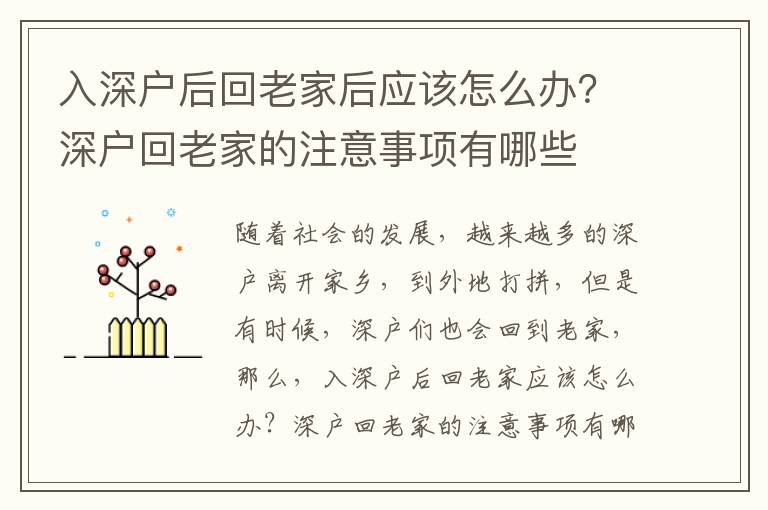 入深户后回老家后应该怎么办？深户回老家的注意事项有哪些

随着社会的发展，越来越多的深户离开家乡，到外地打拼，但是有时候，深户们也会回到老家，那么，入深户后回老家应该怎么办？深户回老家的注意事项有哪